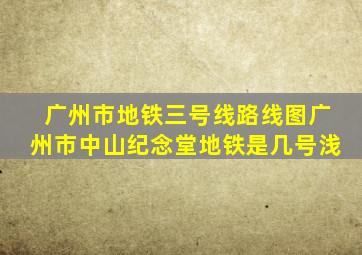 广州市地铁三号线路线图广州市中山纪念堂地铁是几号浅